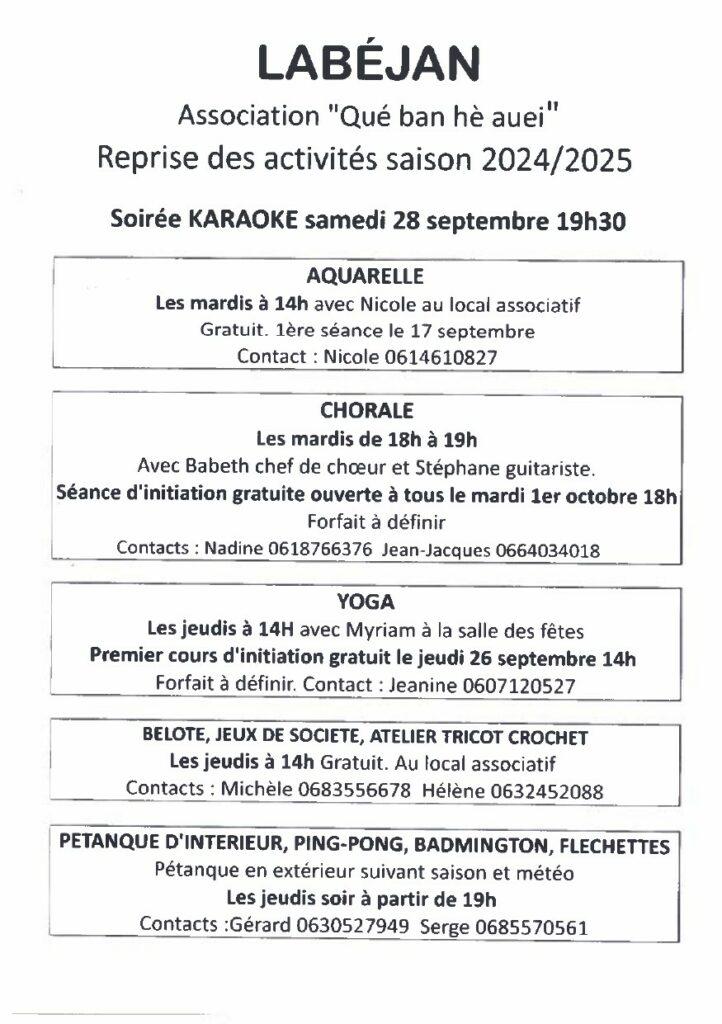 LABÉJAN

Association "Qué ban hè auei"
Reprise des activités saison 2024/2025

Soirée KARAOKE samedi 28 septembre 19h30

AQUARELLE
Les mardis à 14h avec Nicole au local associatif
Gratuit. 1ère séance le 17 septembre
Contact : Nicole 0614610827

CHORALE
Les mardis de 18h à 19h
Avec Babeth chef de chœur et Stéphane guitariste.
Séance d'initiation gratuite ouverte à tous le mardi 1er octobre 18h
Forfait à définir
Contacts : Nadine 0618766376 Jean-Jacques 0664034018

YOGA
Les jeudis à 14H avec Myriam à la salle des fêtes
Premier cours d'initiation gratuit le jeudi 26 septembre 14h
Forfait à définir. Contact : Jeanine 0607120527

BELOTE, JEUX DE SOCIETE, ATELIER TRICOT CROCHET
Les jeudis à 14h Gratuit. Au local associatif
Contacts : Michèle 0683556678 Hélène 0632452088

PETANQUE D'INTERIEUR, PING-PONG, BADMINGTON, FLECHETTES
Pétanque en extérieur suivant saison et météo
Les jeudis soir à partir de 19h
Contacts :Gérard 0630527949 Serge 0685570561